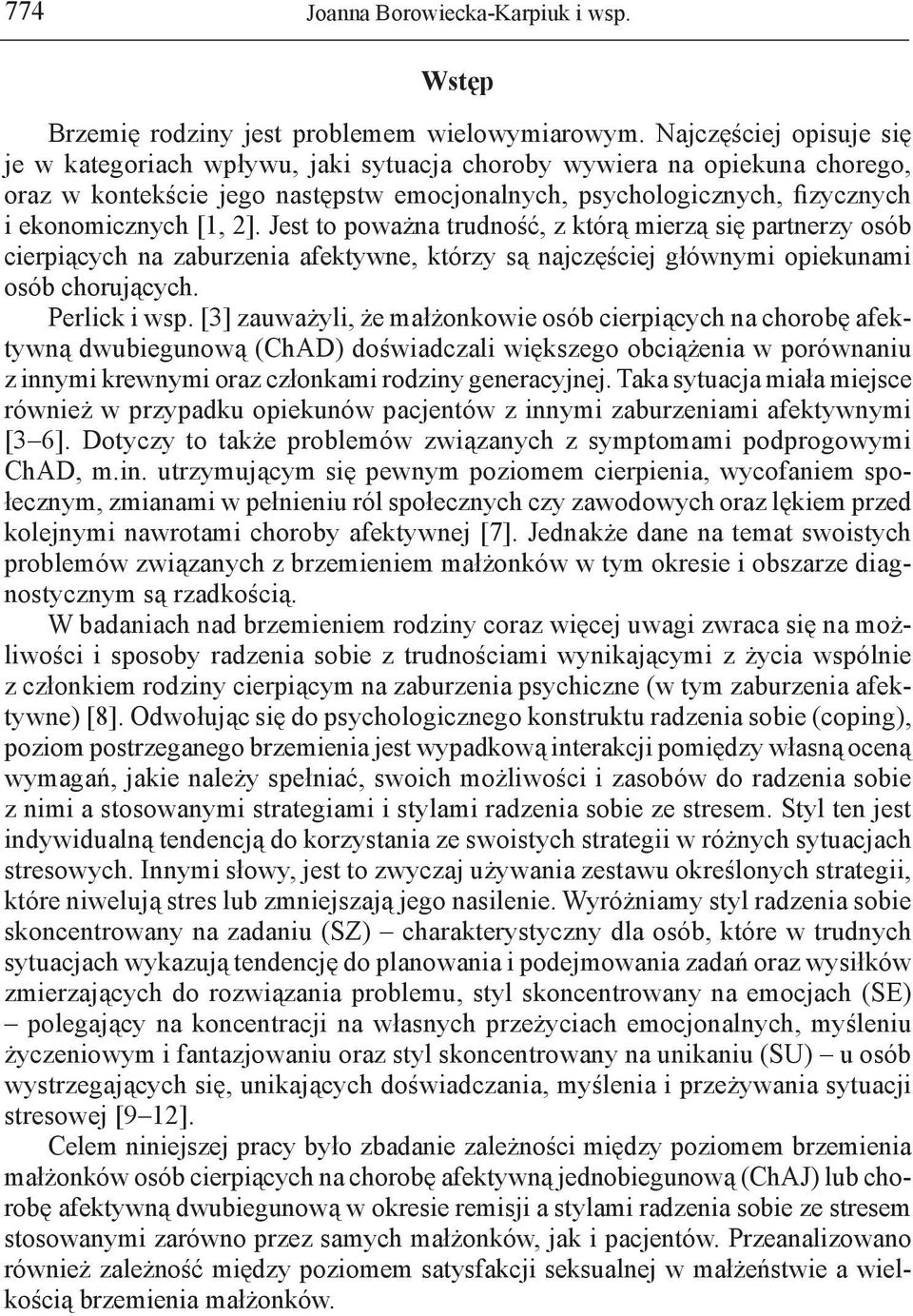 774 Joanna Borowiecka-Karpiuk i wsp.

Wstęp

Brzemię rodziny jest problemem wielowymiarowym. Najczęściej opisuje się je w kategoriach wpływu, jaki sytuacja choroby wywiera na opiekuna chorego, oraz w kontekście jego następstw emocjonalnych, psychologicznych, fizycznych i ekonomicznych [1, 2]. Jest to poważna trudność, z którą mierzą się partnerzy osób cierpiących na zaburzenia afektywne, którzy są najczęściej głównymi opiekunami osób chorujących.

Perlick i wsp. [3] zauważyli, że małżonkowie osób cierpiących na chorobę afektywną dwubiegunową (ChAD) doświadczali większego obciążenia w porównaniu z innymi krewnymi oraz członkami rodziny generacyjnej. Taka sytuacja miała miejsce również w przypadku opiekunów pacjentów z innymi zaburzeniami afektywnymi [3–6]. Dotyczy to także problemów związanych z symptomami podprogowymi ChAD, m.in. utrzymującym się pewnym poziomem cierpienia, wycofaniem społecznym, zmianami w pełnieniu ról społecznych czy zawodowych oraz lękiem przed kolejnymi nawrotami choroby afektywnej [7]. Jednakże dane na temat swoistych problemów związanych z brzemieniem małżonków w tym okresie i obszarze diagnostycznym są rzadkością.

W badaniach nad brzemieniem rodziny coraz więcej uwagi zwraca się na możliwości i sposoby radzenia sobie z trudnościami wynikającymi z życia wspólnie z członkiem rodziny cierpiącym na zaburzenia psychiczne (w tym zaburzenia afektywne) [8]. Odwołując się do psychologicznego konstruktu radzenia sobie (coping), poziom postrzeganego brzemienia jest wypadkową interakcji pomiędzy własną oceną wymagań, jakie należy spełniać, swoich możliwości i zasobów do radzenia sobie z nimi a stosowanymi strategiami i stylami radzenia sobie ze stresem. Styl ten jest indywidualną tendencją do korzystania ze swoistych strategii w różnych sytuacjach stresowych. Innymi słowy, jest to zwyczaj używania zestawu określonych strategii, które niwelują stres lub zmniejszają jego nasilenie. Wyróżniamy styl radzenia sobie skoncentrowany na zadaniu (SZ) – charakterystyczny dla osób, które w trudnych sytuacjach wykazują tendencję do planowania i podejmowania zadań oraz wysiłków zmierzających do rozwiązania problemu, styl skoncentrowany na emocjach (SE) – polegający na koncentracji na własnych przeżyciach emocjonalnych, myśleniu życzeniowym i fantazjowaniu oraz styl skoncentrowany na unikaniu (SU) – u osób wystrzegających się, unikających doświadczania, myślenia i przeżywania sytuacji stresowej [9–12].

Celem niniejszej pracy było zbadanie zależności między poziomem brzemienia małżonków osób cierpiących na chorobę afektywną jednobiegunową (ChAJ) lub chorobę afektywną dwubiegunową w okresie remisji a stylami radzenia sobie ze stresem stosowanymi zarówno przez samych małżonków, jak i pacjentów. Przeanalizowano również zależność między poziomem satysfakcji seksualnej w małżeństwie a wielkością brzemienia małżonków.